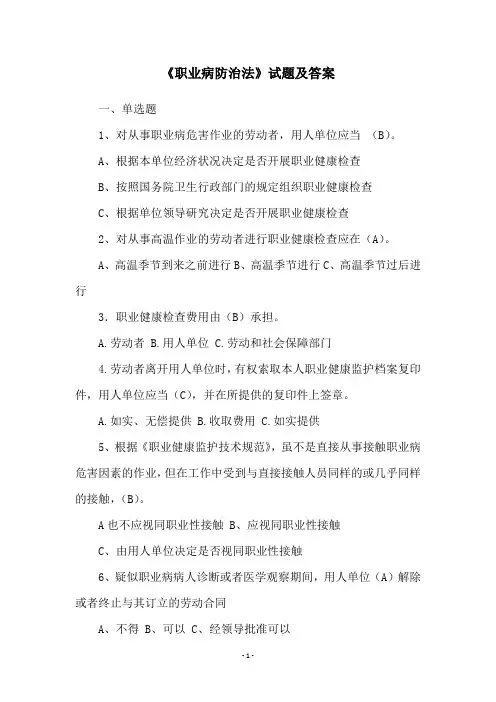 《职业病防治法》试题及答案

一、单选题

1、对从事职业病危害作业的劳动者，用人单位应当 （B）。

A、根据本单位经济状况决定是否开展职业健康检查

B、按照国务院卫生行政部门的规定组织职业健康检查

C、根据单位领导研究决定是否开展职业健康检查

2、对从事高温作业的劳动者进行职业健康检查应在（A）。

A、高温季节到来之前进行 B、高温季节进行 C、高温季节过后进行

3．职业健康检查费用由（B）承担。

A.劳动者 B.用人单位 C.劳动和社会保障部门

4.劳动者离开用人单位时，有权索取本人职业健康监护档案复印件，用人单位应当（C），并在所提供的复印件上签章。

A.如实、无偿提供 B.收取费用 C.如实提供

5、根据《职业健康监护技术规范》，虽不是直接从事接触职业病危害因素的作业，但在工作中受到与直接接触人员同样的或几乎同样的接触，（B）。

A 也不应视同职业性接触 B、应视同职业性接触

C、由用人单位决定是否视同职业性接触

6、疑似职业病病人诊断或者医学观察期间，用人单位（A）解除或者终止与其订立的劳动合同

A、不得 B、可以 C、经领导批准可以

-1-